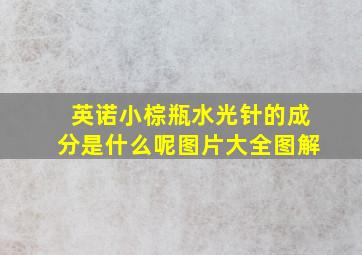 英诺小棕瓶水光针的成分是什么呢图片大全图解